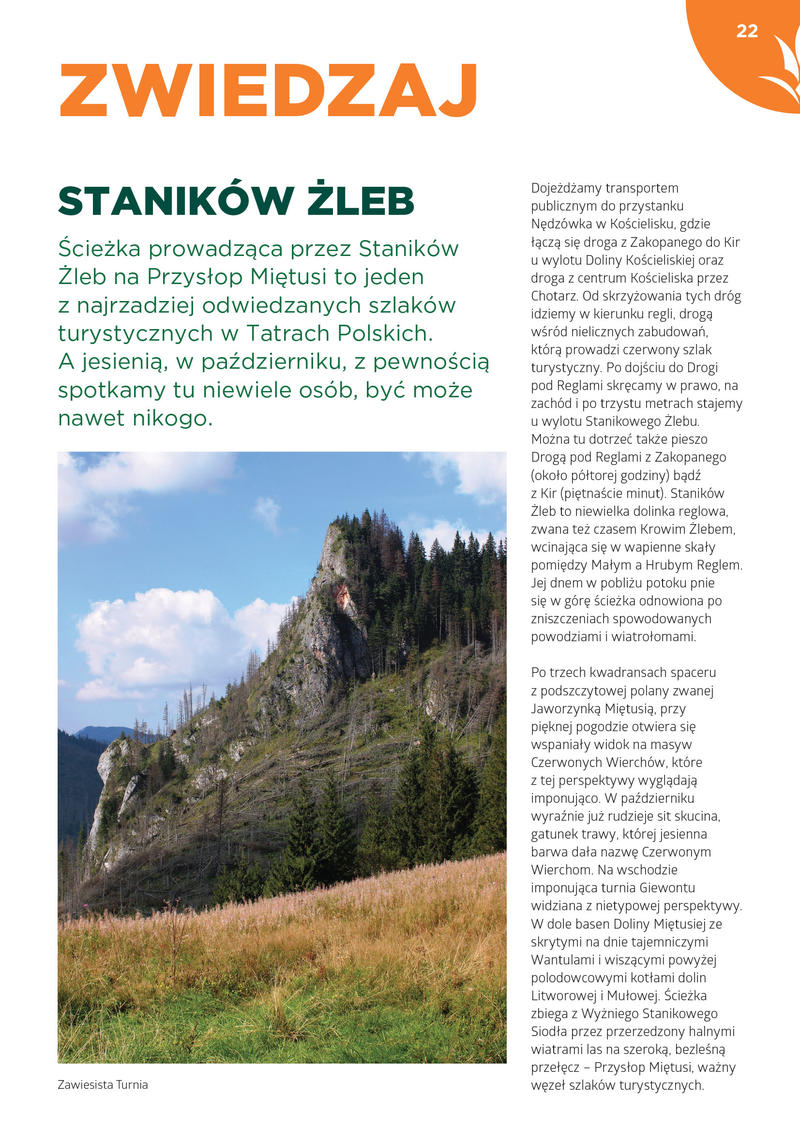 22

ZWIEDZAJ

STANIKÓW ŻLEB

Ścieżka prowadząca przez Staników Żleb na Przysłop Miętusi to jeden z najrzadziej odwiedzanych szlaków turystycznych w Tatrach Polskich. A jesienią, w październiku, z pewnością spotkamy tu niewiele osób, być może nawet nikogo.

Zawiesista Turnia

Dojeżdżamy transportem publicznym do przystanku Nędzówka w Kościelisku, gdzie łączą się droga z Zakopanego do Kir u wylotu Doliny Kościeliskiej oraz droga z centrum Kościeliska przez Chotarz. Od skrzyżowania tych dróg idziemy w kierunku regli, drogą wśród nielicznych zabudowań, którą prowadzi czerwony szlak turystyczny. Po dojściu do Drogi pod Reglami skręcamy w prawo, na zachód i po trzystu metrach stajemy u wylotu Stanikowego Żlebu. Można tu dotrzeć także pieszo Drogą pod Reglami z Zakopanego (około półtorej godziny) bądź z Kir (piętnaście minut). Staników Żleb to niewielka dolinka reglowa, zwana też czasem Krowim Żlebem, wcinająca się w wapienne skały pomiędzy Małym a Hrubym Reglem. Jej dnem w pobliżu potoku pnie się w górę ścieżka odnowiona po zniszczeniach spowodowanych powodziami i wiatrołomami.

Po trzech kwadransach spaceru z podszczytowej polany zwanej Jaworzynką Miętusią, przy pięknej pogodzie otwiera się wspaniały widok na masyw Czerwonych Wierchów, które z tej perspektywy wyglądają imponująco. W październiku wyraźnie już rudzieje sit skucina, gatunek trawy, której jesienna barwa dała nazwę Czerwonym Wierchom. Na wschodzie imponująca turnia Giewontu widziana z nietypowej perspektywy. W dole basen Doliny Miętusiej ze skrytymi na dnie tajemniczymi Wantulami i wiszącymi powyżej polodowcowymi kotłami dolin Litworowej i Mułowej. Ścieżka zbiega z Wyżniego Stanikowego Siodła przez przerzedzony halnymi wiatrami las na szeroką, bezleśną przełęcz – Przysłop Miętusi, ważny węzeł szlaków turystycznych.